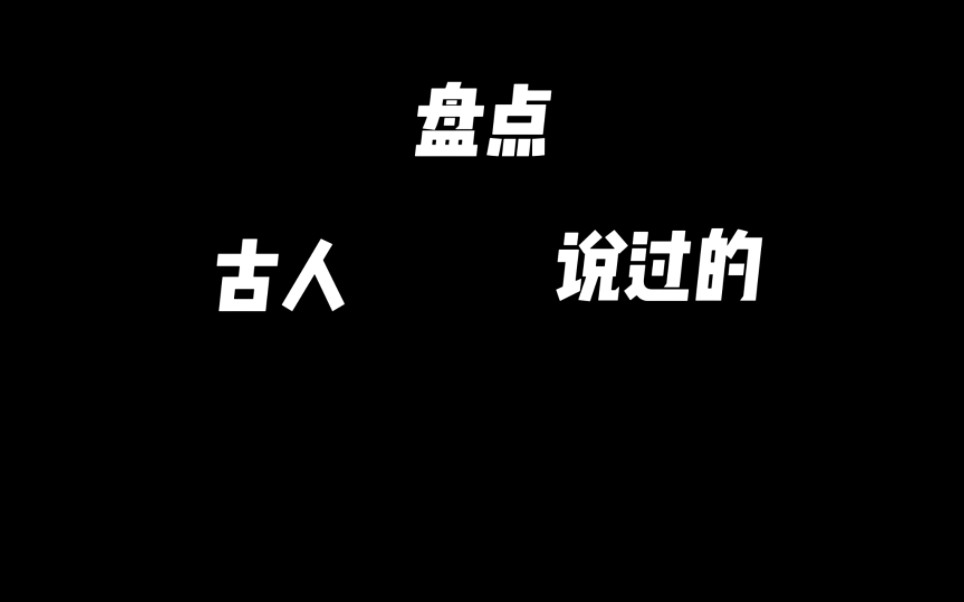 盘点

古人 说过的